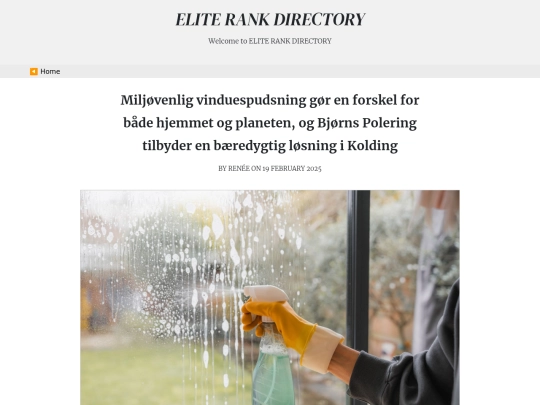 ELITE RANK DIRECTORY

Welcome to ELITE RANK DIRECTORY

Home

Miljøvenlig vinduespudsning gør en forskel for både hjemmet og planeten, og Bjørns Polering tilbyder en bæredygtig løsning i Kolding

BY RENÉE ON 19 FEBRUARY 2025